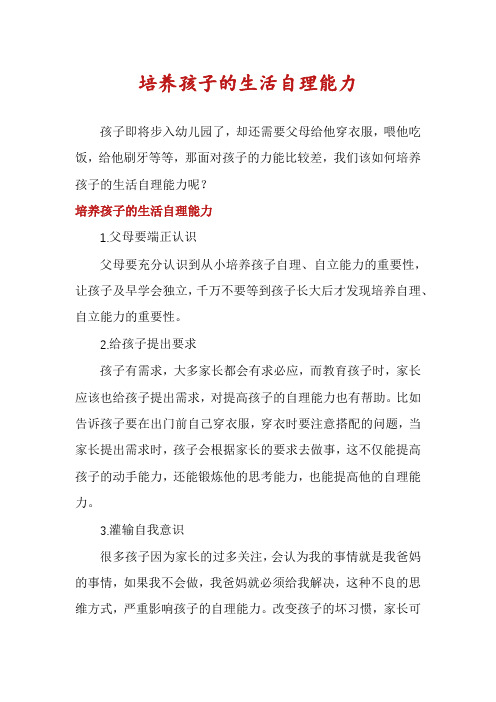 培养孩子的生活自理能力

孩子即将步入幼儿园了，却还需要父母给他穿衣服，喂他吃饭，给他刷牙等等，那面对孩子的力能比较差，我们该如何培养孩子的生活自理能力呢？

培养孩子的生活自理能力

1.父母要端正认识

父母要充分认识到从小培养孩子自理、自立能力的重要性，让孩子及早学会独立，千万不要等到孩子长大后才发现培养自理、自立能力的重要性。

2.给孩子提出要求

孩子有需求，大多家长都会有求必应，而教育孩子时，家长应该也给孩子提出需求，对提高孩子的自理能力也有帮助。比如告诉孩子要在出门前自己穿衣服，穿衣时要注意搭配的问题，当家长提出需求时，孩子会根据家长的要求去做事，这不仅能提高孩子的动手能力，还能锻炼他的思考能力，也能提高他的自理能力。

3.灌输自我意识

很多孩子因为家长的过多关注，会认为我的事情就是我爸妈的事情，如果我不会做，我爸妈就必须给我解决，这种不良的思维方式，严重影响孩子的自理能力。改变孩子的坏习惯，家长可